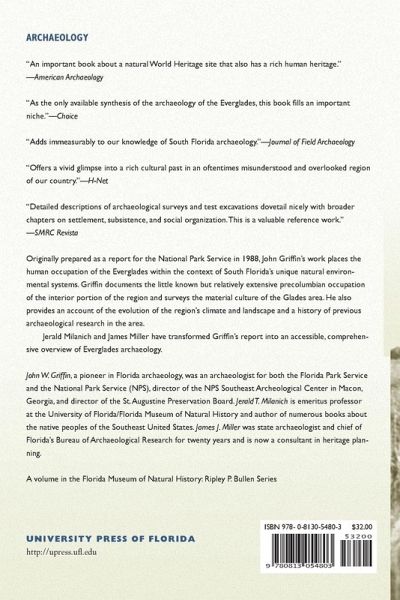 ARCHAEOLOGY

"An important book about a natural World Heritage site that also has a rich human heritage." —American Archaeology

"As the only available synthesis of the archaeology of the Everglades, this book fills an important niche."—Choice

"Adds immeasurably to our knowledge of South Florida archaeology."—Journal of Field Archaeology

"Offers a vivid glimpse into a rich cultural past in an oftentimes misunderstood and overlooked region of our country."—H-Net

"Detailed descriptions of archaeological surveys and test excavations dovetail nicely with broader chapters on settlement, subsistence, and social organization. This is a valuable reference work." —SMRC Revista

Originally prepared as a report for the National Park Service in 1988, John Griffin's work places the human occupation of the Everglades within the context of South Florida's unique natural environmental systems. Griffin documents the little known but relatively extensive precolumbian occupation of the interior portion of the region and surveys the material culture of the Glades area. He also provides an account of the evolution of the region's climate and landscape and a history of previous archaeological research in the area.

Jerald Milanich and James Miller have transformed Griffin's report into an accessible, comprehensive overview of Everglades archaeology.

John W. Griffin, a pioneer in Florida archaeology, was an archaeologist for both the Florida Park Service and the National Park Service (NPS), director of the NPS Southeast Archeological Center in Macon, Georgia, and director of the St. Augustine Preservation Board. Jerald T. Milanich is emeritus professor at the University of Florida/Florida Museum of Natural History and author of numerous books about the native peoples of the Southeast United States. James J. Miller was state archaeologist and chief of Florida's Bureau of Archaeological Research for twenty years and is now a consultant in heritage planning.

A volume in the Florida Museum of Natural History: Ripley P. Bullen Series

UNIVERSITY PRESS OF FLORIDA
http://upress.ufl.edu

ISBN 978-0-8130-5480-3 $32.00
53200
9 780813 054803